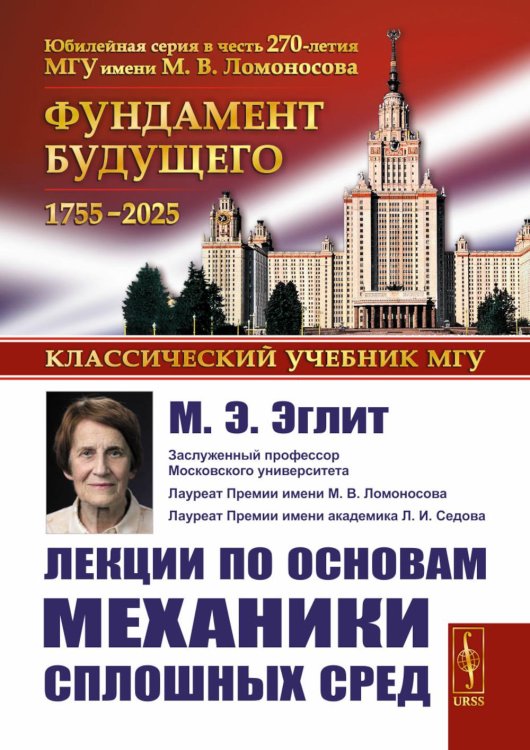 Юбилейная серия в честь 270-летия МГУ имени М. В. Ломоносова

ФУНДАМЕНТ БУДУЩЕГО

1755–2025

КЛАССИЧЕСКИЙ УЧЕБНИК МГУ

М. Э. Эглит

Заслуженный профессор Московского университета

Лауреат Премии имени М. В. Ломоносова

Лауреат Премии имени академика Л. И. Седова

ЛЕКЦИИ ПО ОСНОВАМ МЕХАНИКИ СПЛОШНЫХ СРЕД

URSS